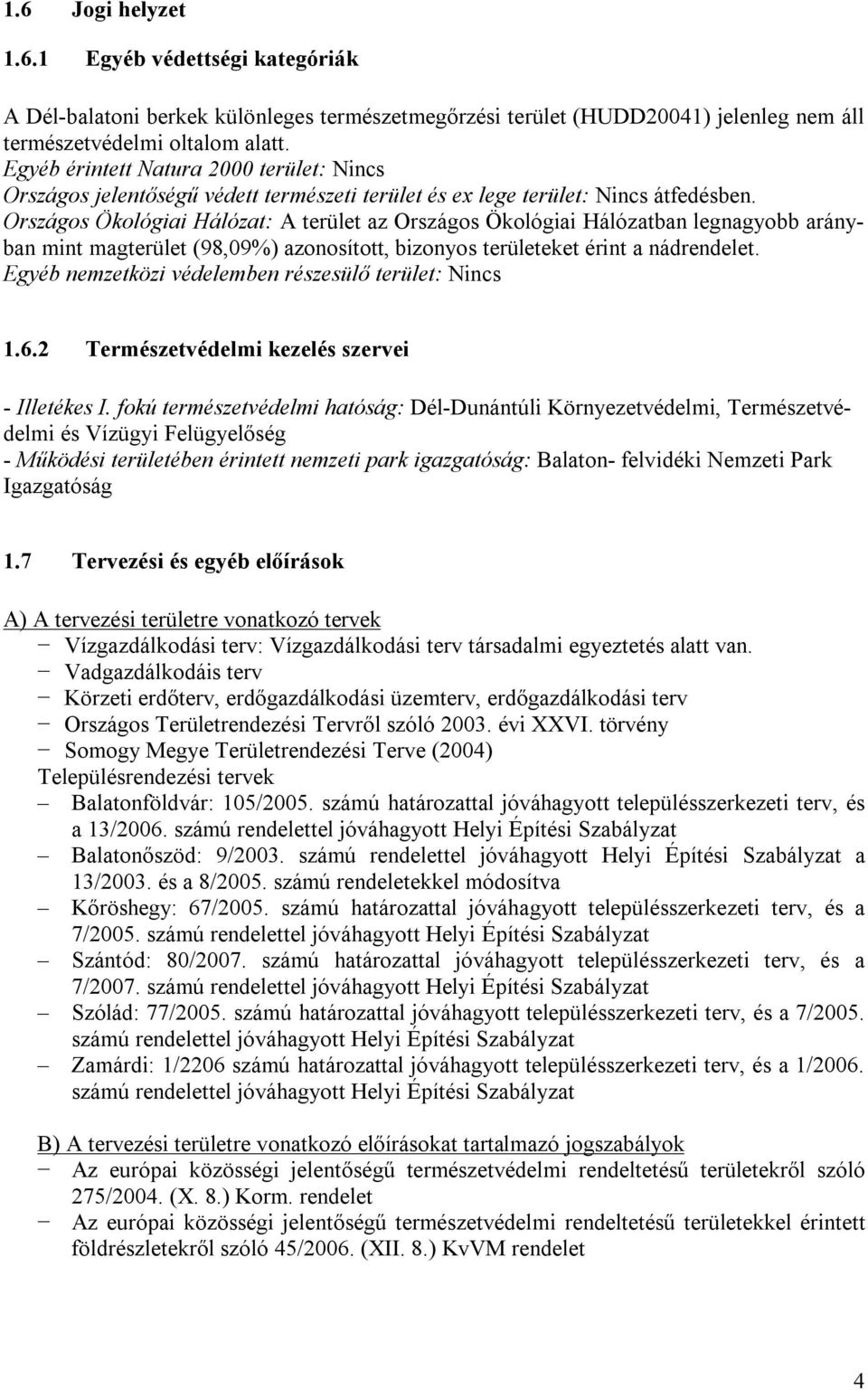 1.6 Jogi helyzet

1.6.1 Egyéb védettségi kategóriák

A Dél-balatoni berkek különleges természetmegőrzési terület (HUDD20041) jelenleg nem áll természetvédelmi oltalom alatt.
Egyéb érintett Natura 2000 terület: Nincs
Országos jelentőségű védett természeti terület és ex lege terület: Nincs átfedésben.
Országos Ökológiai Hálózat: A terület az Országos Ökológiai Hálózatban legnagyobb arányban mint magterület (98,09%) azonosított, bizonyos területeket érint a nádrendelet.
Egyéb nemzetközi védelemben részesülő terület: Nincs

1.6.2 Természetvédelmi kezelés szervei

- Illetékes I. fokú természetvédelmi hatóság: Dél-Dunántúli Környezetvédelmi, Természetvédelmi és Vízügyi Felügyelőség
- Működési területében érintett nemzeti park igazgatóság: Balaton- felvidéki Nemzeti Park Igazgatóság

1.7 Tervezési és egyéb előírások

A) A tervezési területre vonatkozó tervek
− Vízgazdálkodási terv: Vízgazdálkodási terv társadalmi egyeztetés alatt van.
− Vadgazdálkodáis terv
− Körzeti erdőterv, erdőgazdálkodási üzemterv, erdőgazdálkodási terv
− Országos Területrendezési Tervről szóló 2003. évi XXVI. törvény
− Somogy Megye Területrendezési Terve (2004)
Településrendezési tervek
– Balatonföldvár: 105/2005. számú határozattal jóváhagyott településszerkezeti terv, és a 13/2006. számú rendelettel jóváhagyott Helyi Építési Szabályzat
– Balatonőszöd: 9/2003. számú rendelettel jóváhagyott Helyi Építési Szabályzat a 13/2003. és a 8/2005. számú rendeletekkel módosítva
– Kőröshegy: 67/2005. számú határozattal jóváhagyott településszerkezeti terv, és a 7/2005. számú rendelettel jóváhagyott Helyi Építési Szabályzat
– Szántód: 80/2007. számú határozattal jóváhagyott településszerkezeti terv, és a 7/2007. számú rendelettel jóváhagyott Helyi Építési Szabályzat
– Szólád: 77/2005. számú határozattal jóváhagyott településszerkezeti terv, és a 7/2005. számú rendelettel jóváhagyott Helyi Építési Szabályzat
– Zamárdi: 1/2206 számú határozattal jóváhagyott településszerkezeti terv, és a 1/2006. számú rendelettel jóváhagyott Helyi Építési Szabályzat

B) A tervezési területre vonatkozó előírásokat tartalmazó jogszabályok
− Az európai közösségi jelentőségű természetvédelmi rendeltetésű területekről szóló 275/2004. (X. 8.) Korm. rendelet
− Az európai közösségi jelentőségű természetvédelmi rendeltetésű területekkel érintett földrészletekről szóló 45/2006. (XII. 8.) KvVM rendelet

4